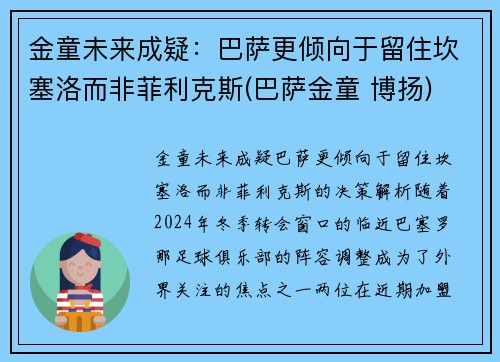 金童未来成疑：巴萨更倾向于留住坎塞洛而非菲利克斯(巴萨金童 博扬)

金童未来成疑巴萨更倾向于留住坎塞洛而非菲利克斯的决策解析随着2024年冬季转会窗口的临近巴塞罗那足球俱乐部的阵容调整成为了外界关注的焦点之一两位在近期加盟